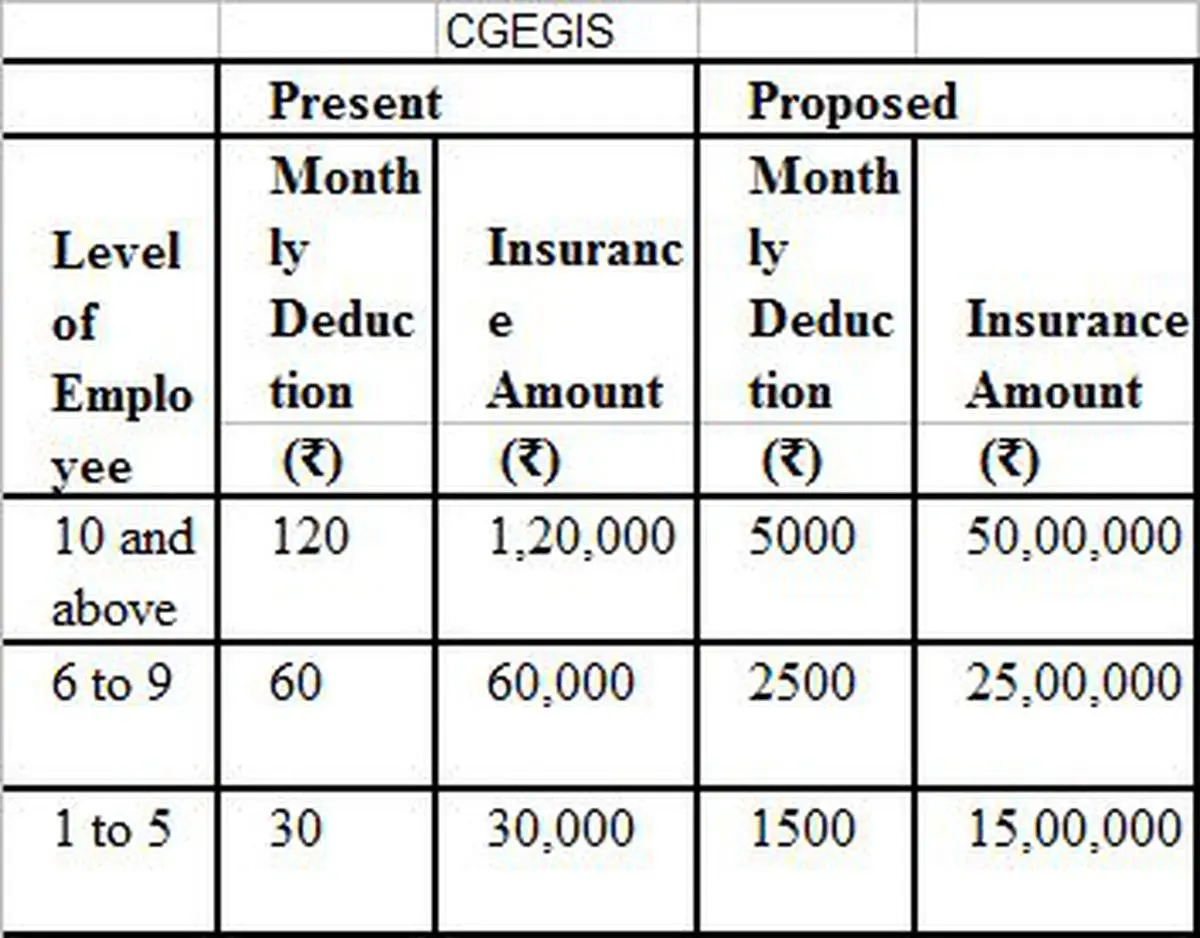 | | CGEGIS | | | |
|---|---|---|---|---|
| | Present | | Proposed | |
| Level of Employee | Monthly Deduction (₹) | Insurance Amount (₹) | Monthly Deduction (₹) | Insurance Amount (₹) |
| 10 and above | 120 | 1,20,000 | 5000 | 50,00,000 |
| 6 to 9 | 60 | 60,000 | 2500 | 25,00,000 |
| 1 to 5 | 30 | 30,000 | 1500 | 15,00,000 |